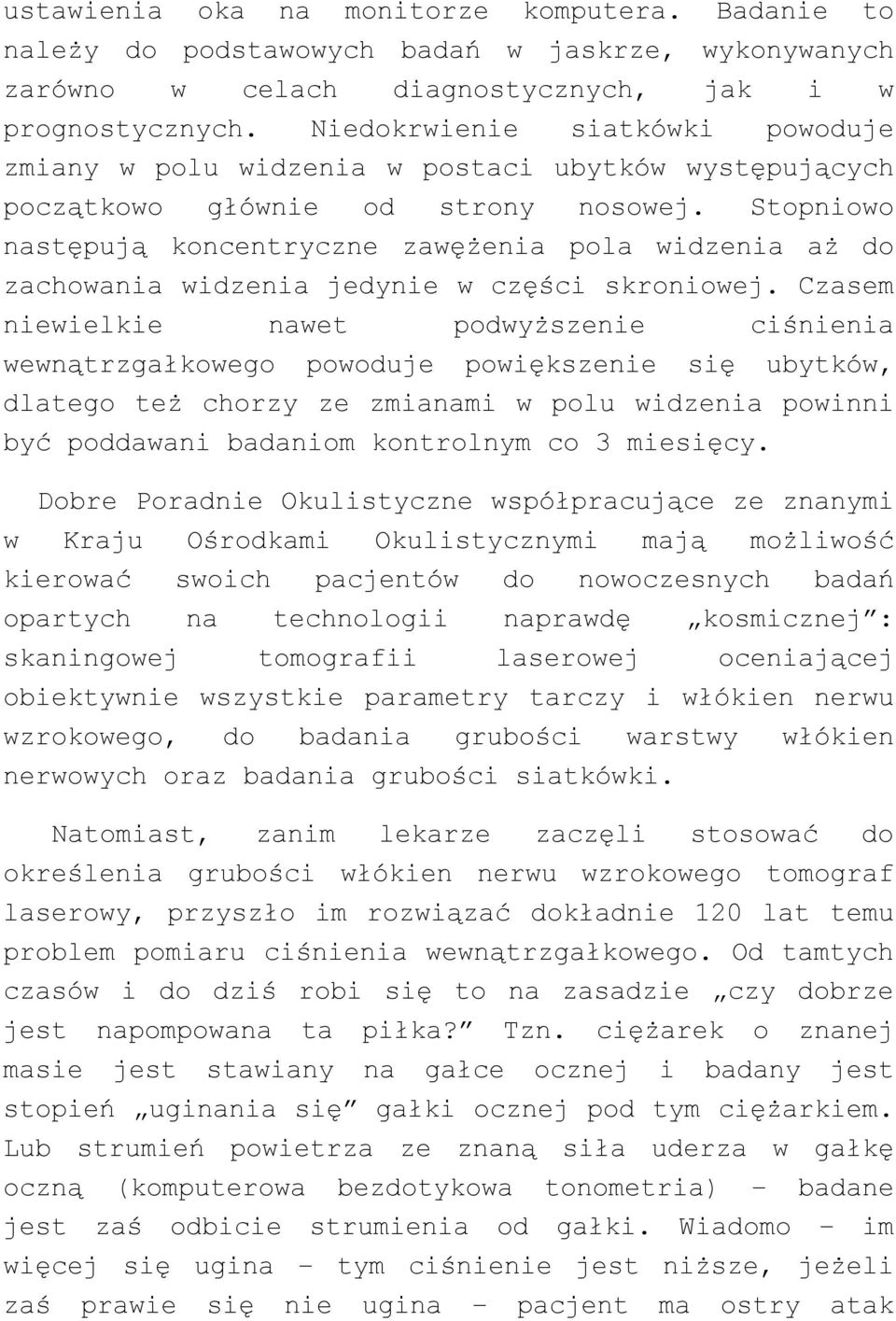 ustawienia oka na monitorze komputera. Badanie to należy do podstawowych badań w jaskrze, wykonywanych zarówno w celach diagnostycznych, jak i w prognostycznych. Niedokrwienie siatkówki powoduje zmiany w polu widzenia w postaci ubytków występujących początkowo głównie od strony nosowej. Stopniowo następują koncentryczne zawężenia pola widzenia aż do zachowania widzenia jedynie w części skroniowej. Czasem niewielkie nawet podwyższenie ciśnienia wewnątrzgałkowego powoduje powiększenie się ubytków, dlatego też chorzy ze zmianami w polu widzenia powinni być poddawani badaniom kontrolnym co 3 miesięcy.

Dobre Poradnie Okulistyczne współpracujące ze znanymi w Kraju Ośrodkami Okulistycznymi mają możliwość kierować swoich pacjentów do nowoczesnych badań opartych na technologii naprawdę „kosmicznej”: skaningowej tomografii laserowej oceniającej obiektywnie wszystkie parametry tarczy i włókien nerwu wzrokowego, do badania grubości warstwy włókien nerwowych oraz badania grubości siatkówki.

Natomiast, zanim lekarze zaczęli stosować do określenia grubości włókien nerwu wzrokowego tomograf laserowy, przyszło im rozwiązać dokładnie 120 lat temu problem pomiaru ciśnienia wewnątrzgałkowego. Od tamtych czasów i do dziś robi się to na zasadzie „czy dobrze jest napompowana ta piłka?” Tzn. ciężarek o znanej masie jest stawiany na gałce ocznej i badany jest stopień „uginania się” gałki ocznej pod tym ciężarkiem. Lub strumień powietrza ze znaną siła uderza w gałkę oczną (komputerowa bezdotykowa tonometria) – badane jest zaś odbicie strumienia od gałki. Wiadomo – im więcej się ugina – tym ciśnienie jest niższe, jeżeli zaś prawie się nie ugina – pacjent ma ostry atak